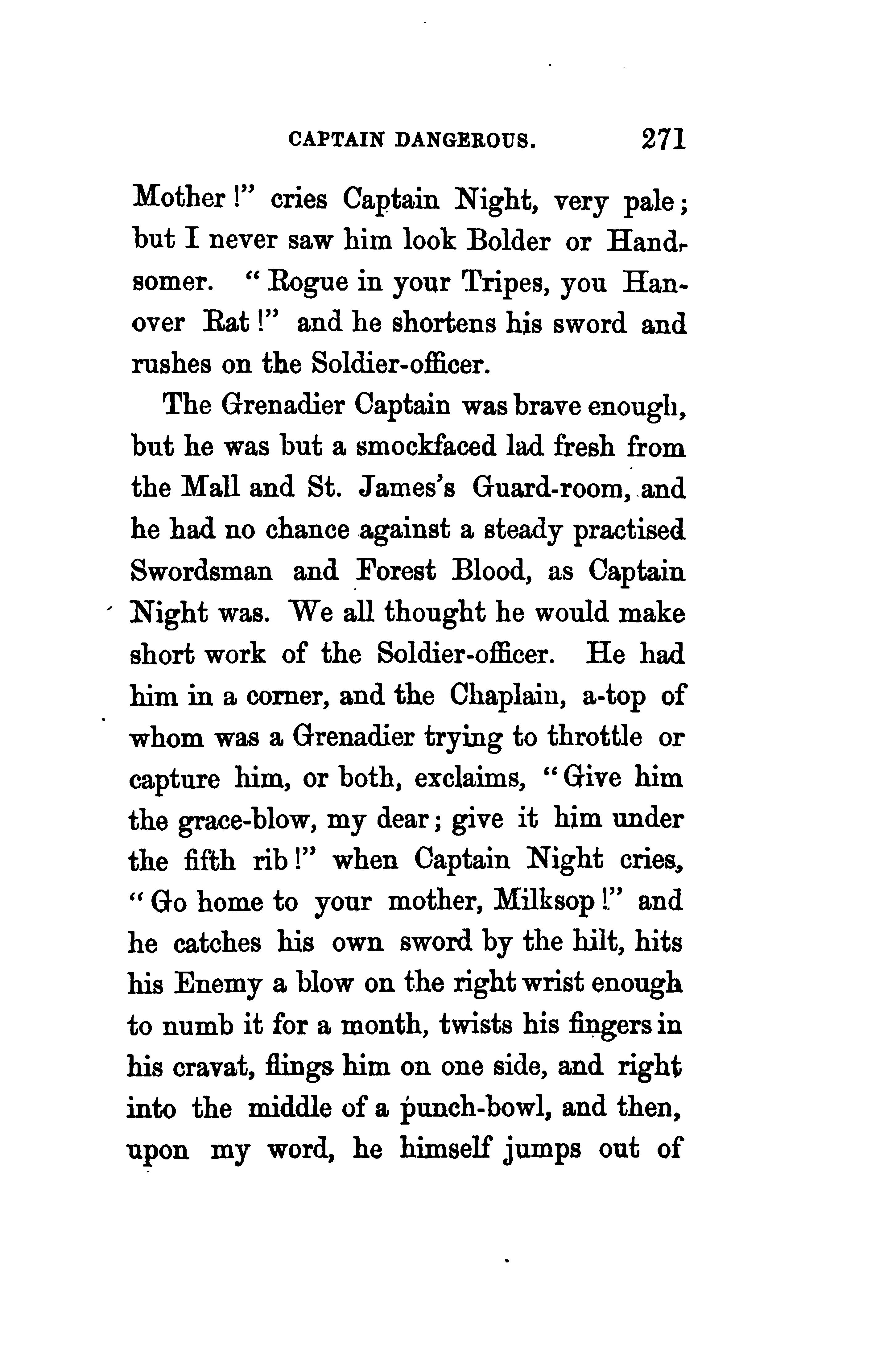 CAPTAIN DANGEROUS. 271

Mother!" cries Captain Night, very pale; but I never saw him look Bolder or Handsomer. "Rogue in your Tripes, you Hanover Rat!" and he shortens his sword and rushes on the Soldier-officer.

The Grenadier Captain was brave enough, but he was but a smockfaced lad fresh from the Mall and St. James's Guard-room, and he had no chance against a steady practised Swordsman and Forest Blood, as Captain Night was. We all thought he would make short work of the Soldier-officer. He had him in a corner, and the Chaplain, a-top of whom was a Grenadier trying to throttle or capture him, or both, exclaims, "Give him the grace-blow, my dear; give it him under the fifth rib!" when Captain Night cries, "Go home to your mother, Milksop!" and he catches his own sword by the hilt, hits his Enemy a blow on the right wrist enough to numb it for a month, twists his fingers in his cravat, flings him on one side, and right into the middle of a punch-bowl, and then, upon my word, he himself jumps out of